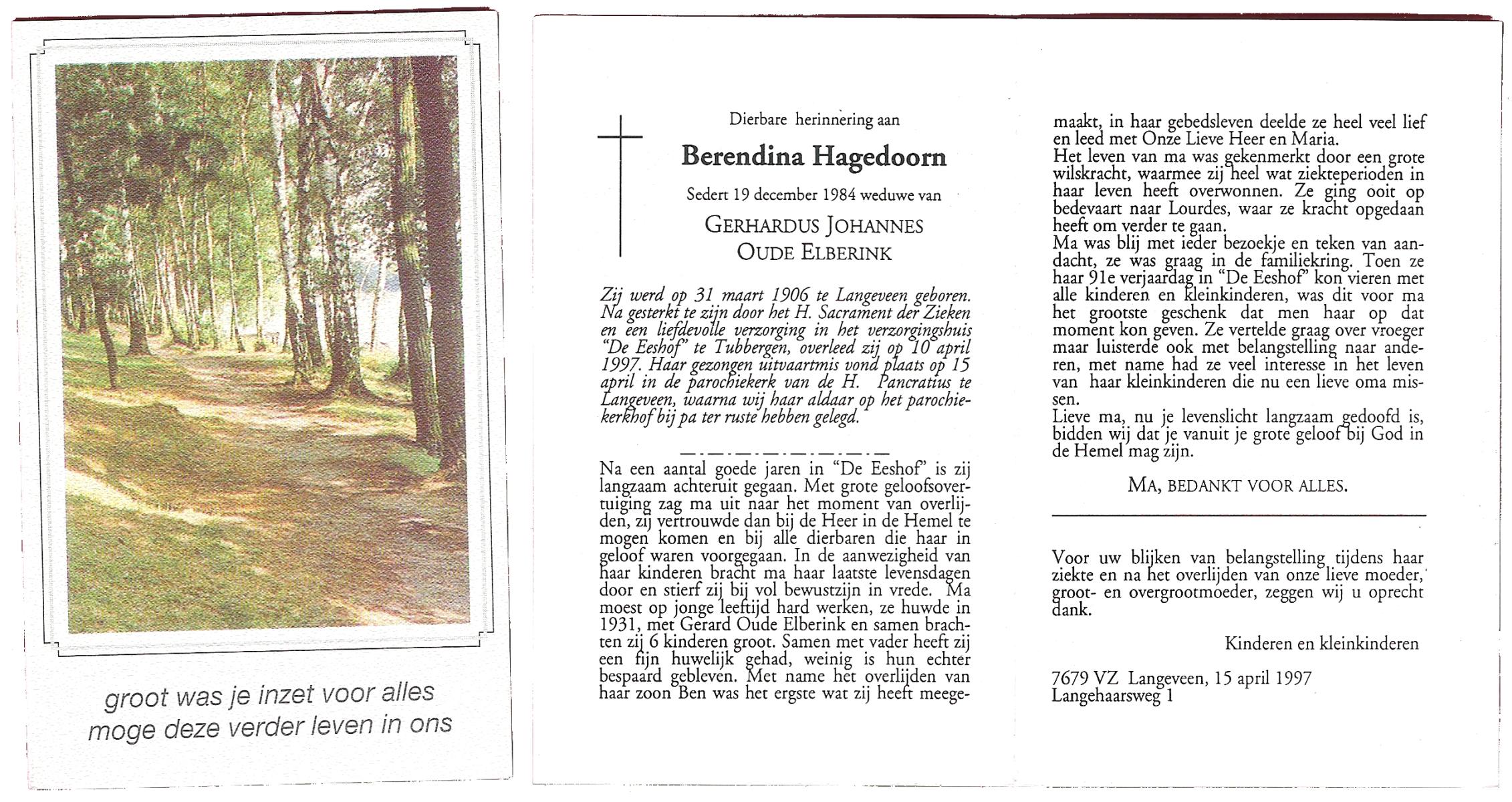 groot was je inzet voor alles
moge deze verder leven in ons

Dierbare herinnering aan

Berendina Hagedoorn

Sedert 19 december 1984 weduwe van

GERHARDUS JOHANNES
OUDE ELBERINK

Zij werd op 31 maart 1906 te Langeveen geboren. Na gesterkt te zijn door het H. Sacrament der Zieken en een liefdevolle verzorging in het verzorgingshuis "De Eeshof" te Tubbergen, overleed zij op 10 april 1997. Haar gezongen uitvaartmis vond plaats op 15 april in de parochiekerk van de H. Pancratius te Langeveen, waarna wij haar aldaar op het parochiekerkhof bij pa ter ruste hebben gelegd.

Na een aantal goede jaren in "De Eeshof" is zij langzaam achteruit gegaan. Met grote geloofsovertuiging zag ma uit naar het moment van overlijden, zij vertrouwde dan bij de Heer in de Hemel te mogen komen en bij alle dierbaren die haar in geloof waren voorgegaan. In de aanwezigheid van haar kinderen bracht ma haar laatste levensdagen door en stierf zij bij vol bewustzijn in vrede. Ma moest op jonge leeftijd hard werken, ze huwde in 1931, met Gerard Oude Elberink en samen brachten zij 6 kinderen groot. Samen met vader heeft zij een fijn huwelijk gehad, weinig is hun echter bespaard gebleven. Met name het overlijden van haar zoon Ben was het ergste wat zij heeft meegemaakt, in haar gebedsleven deelde ze heel veel lief en leed met Onze Lieve Heer en Maria.
Het leven van ma was gekenmerkt door een grote wilskracht, waarmee zij heel wat ziekteperioden in haar leven heeft overwonnen. Ze ging ooit op bedevaart naar Lourdes, waar ze kracht opgedaan heeft om verder te gaan.
Ma was blij met ieder bezoekje en teken van aandacht, ze was graag in de familiekring. Toen ze haar 91e verjaardag in "De Eeshof" kon vieren met alle kinderen en kleinkinderen, was dit voor ma het grootste geschenk dat men haar op dat moment kon geven. Ze vertelde graag over vroeger maar luisterde ook met belangstelling naar anderen, met name had ze veel interesse in het leven van haar kleinkinderen die nu een lieve oma missen.
Lieve ma, nu je levenslicht langzaam gedoofd is, bidden wij dat je vanuit je grote geloof bij God in de Hemel mag zijn.

MA, BEDANKT VOOR ALLES.

Voor uw blijken van belangstelling tijdens haar ziekte en na het overlijden van onze lieve moeder, groot- en overgrootmoeder, zeggen wij u oprecht dank.

Kinderen en kleinkinderen

7679 VZ Langeveen, 15 april 1997
Langehaarsweg 1